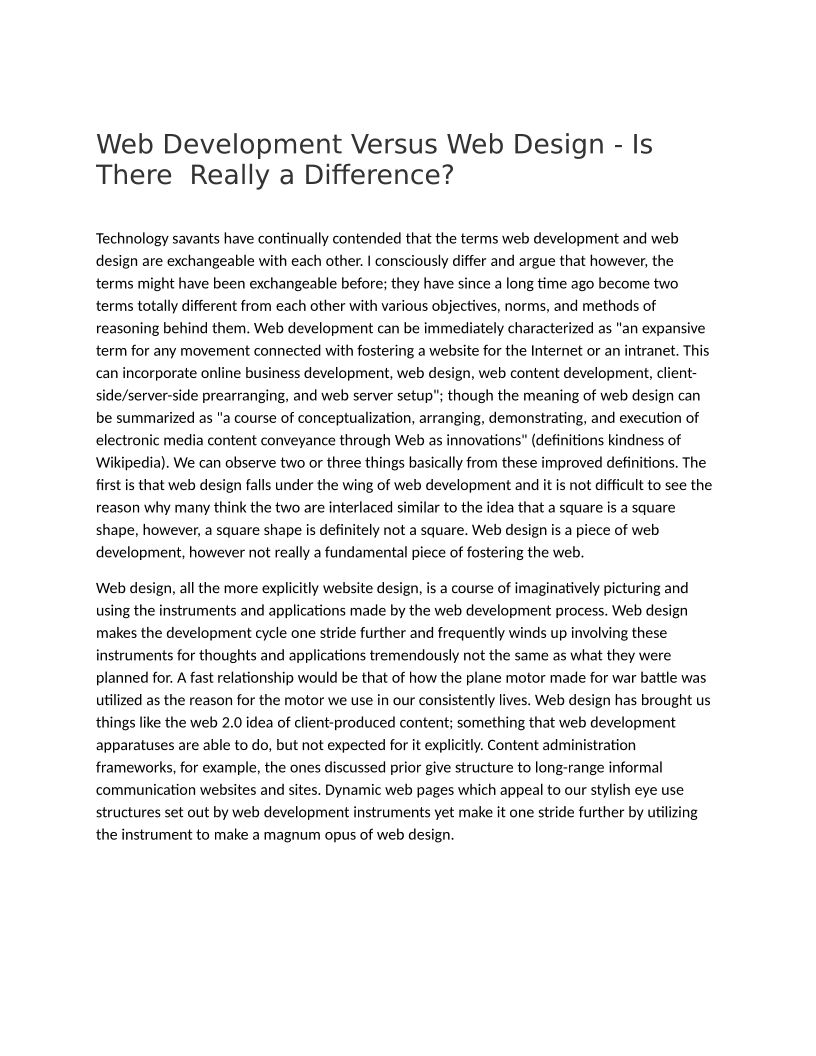 Web Development Versus Web Design - Is There  Really a Difference?

Technology savants have continually contended that the terms web development and web design are exchangeable with each other. I consciously differ and argue that however, the terms might have been exchangeable before; they have since a long time ago become two terms totally different from each other with various objectives, norms, and methods of reasoning behind them. Web development can be immediately characterized as "an expansive term for any movement connected with fostering a website for the Internet or an intranet. This can incorporate online business development, web design, web content development, client-side/server-side prearranging, and web server setup"; though the meaning of web design can be summarized as "a course of conceptualization, arranging, demonstrating, and execution of electronic media content conveyance through Web as innovations" (definitions kindness of Wikipedia). We can observe two or three things basically from these improved definitions. The first is that web design falls under the wing of web development and it is not difficult to see the reason why many think the two are interlaced similar to the idea that a square is a square shape, however, a square shape is definitely not a square. Web design is a piece of web development, however not really a fundamental piece of fostering the web.

Web design, all the more explicitly website design, is a course of imaginatively picturing and using the instruments and applications made by the web development process. Web design makes the development cycle one stride further and frequently winds up involving these instruments for thoughts and applications tremendously not the same as what they were planned for. A fast relationship would be that of how the plane motor made for war battle was utilized as the reason for the motor we use in our consistently lives. Web design has brought us things like the web 2.0 idea of client-produced content; something that web development apparatuses are able to do, but not expected for it explicitly. Content administration frameworks, for example, the ones discussed prior give structure to long-range informal communication websites and sites. Dynamic web pages which appeal to our stylish eye use structures set out by web development instruments yet make it one stride further by utilizing the instrument to make a magnum opus of web design.